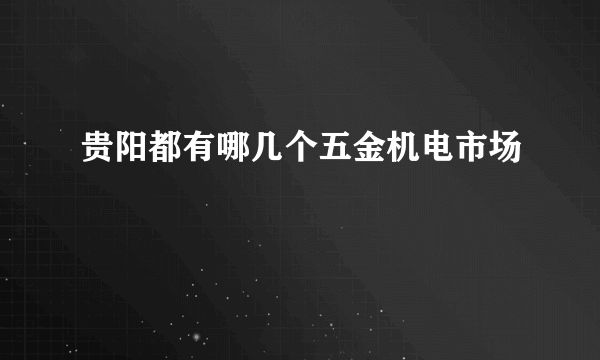 贵阳都有哪几个五金机电市场